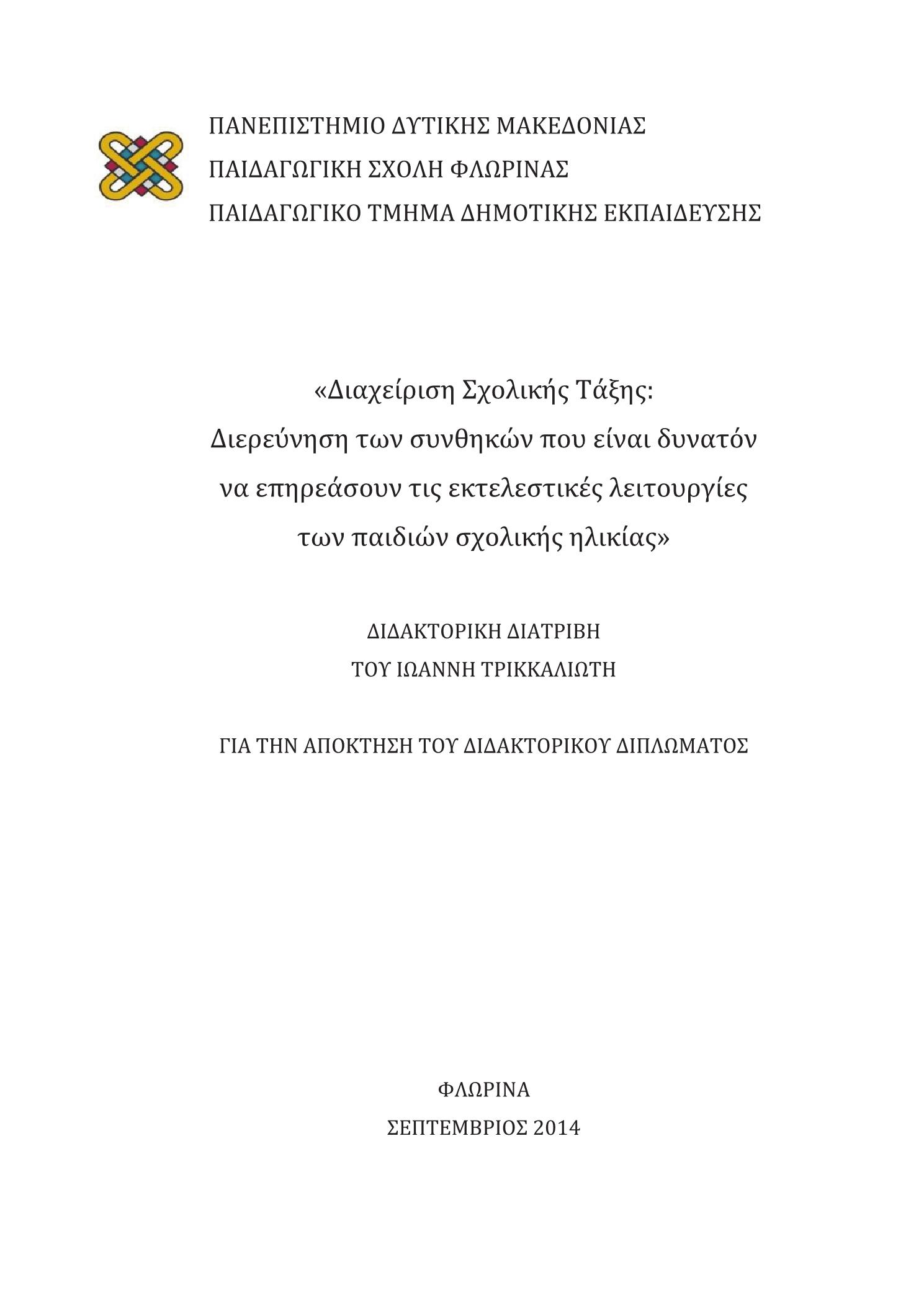 ΠΑΝΕΠΙΣΤΗΜΙΟ ΔΥΤΙΚΗΣ ΜΑΚΕΔΟΝΙΑΣ
ΠΑΙΔΑΓΩΓΙΚΗ ΣΧΟΛΗ ΦΛΩΡΙΝΑΣ
ΠΑΙΔΑΓΩΓΙΚΟ ΤΜΗΜΑ ΔΗΜΟΤΙΚΗΣ ΕΚΠΑΙΔΕΥΣΗΣ

«Διαχείριση Σχολικής Τάξης:
Διερεύνηση των συνθηκών που είναι δυνατόν να επηρεάσουν τις εκτελεστικές λειτουργίες των παιδιών σχολικής ηλικίας»

ΔΙΔΑΚΤΟΡΙΚΗ ΔΙΑΤΡΙΒΗ
ΤΟΥ ΙΩΑΝΝΗ ΤΡΙΚΚΑΛΙΩΤΗ

ΓΙΑ ΤΗΝ ΑΠΟΚΤΗΣΗ ΤΟΥ ΔΙΔΑΚΤΟΡΙΚΟΥ ΔΙΠΛΩΜΑΤΟΣ

ΦΛΩΡΙΝΑ
ΣΕΠΤΕΜΒΡΙΟΣ 2014